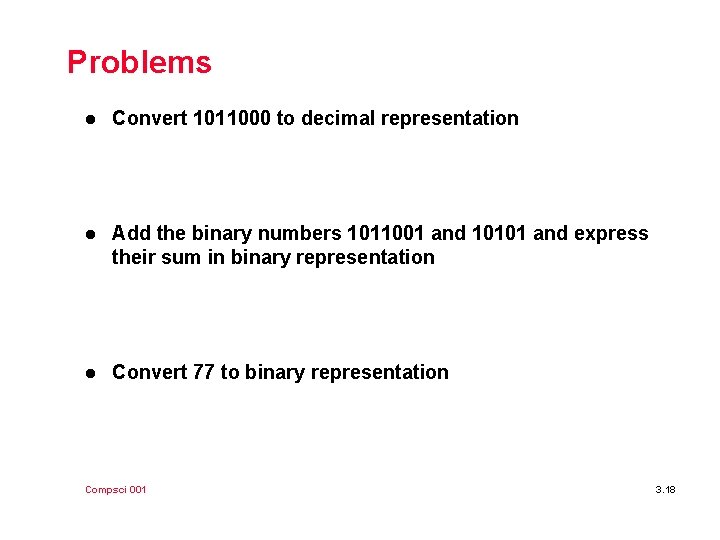 Problems

- Convert 1011000 to decimal representation

- Add the binary numbers 1011001 and 10101 and express their sum in binary representation

- Convert 77 to binary representation

Compsci 001

3.18